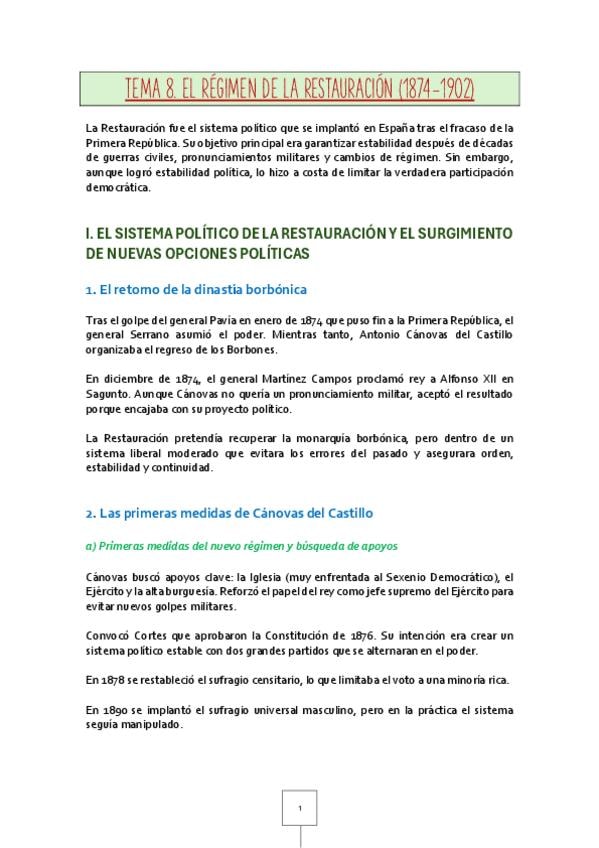 TEMA 8. EL RÉGIMEN DE LA RESTAURACIÓN (1874-1902)

La Restauración fue el sistema político que se implantó en España tras el fracaso de la Primera República. Su objetivo principal era garantizar estabilidad después de décadas de guerras civiles, pronunciamientos militares y cambios de régimen. Sin embargo, aunque logró estabilidad política, lo hizo a costa de limitar la verdadera participación democrática.

I. EL SISTEMA POLÍTICO DE LA RESTAURACIÓN Y EL SURGIMIENTO DE NUEVAS OPCIONES POLÍTICAS

1. El retorno de la dinastía borbónica

Tras el golpe del general Pavía en enero de 1874 que puso fin a la Primera República, el general Serrano asumió el poder. Mientras tanto, Antonio Cánovas del Castillo organizaba el regreso de los Borbones.

En diciembre de 1874, el general Martínez Campos proclamó rey a Alfonso XII en Sagunto. Aunque Cánovas no quería un pronunciamiento militar, aceptó el resultado porque encajaba con su proyecto político.

La Restauración pretendía recuperar la monarquía borbónica, pero dentro de un sistema liberal moderado que evitara los errores del pasado y asegurara orden, estabilidad y continuidad.

2. Las primeras medidas de Cánovas del Castillo

a) Primeras medidas del nuevo régimen y búsqueda de apoyos

Cánovas buscó apoyos clave: la Iglesia (muy enfrentada al Sexenio Democrático), el Ejército y la alta burguesía. Reforzó el papel del rey como jefe supremo del Ejército para evitar nuevos golpes militares.

Convocó Cortes que aprobaron la Constitución de 1876. Su intención era crear un sistema político estable con dos grandes partidos que se alternaran en el poder.

En 1878 se restableció el sufragio censitario, lo que limitaba el voto a una minoría rica.

En 1890 se implantó el sufragio universal masculino, pero en la práctica el sistema seguía manipulado.

1